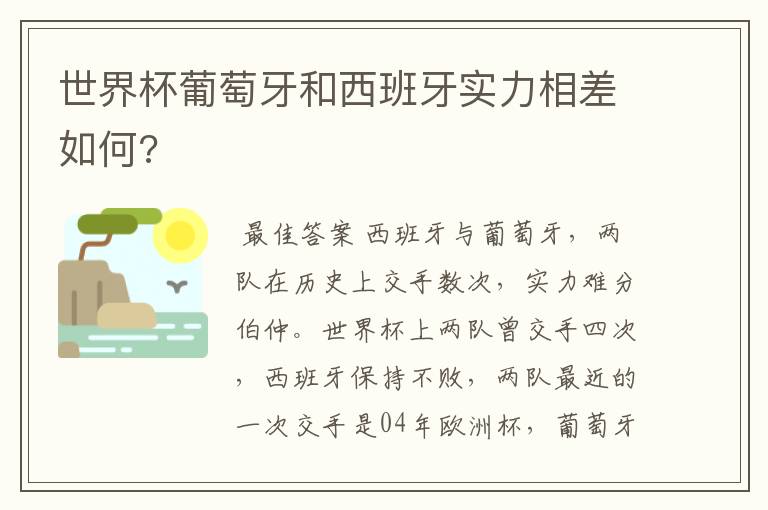 世界杯葡萄牙和西班牙实力相差如何?

最佳答案 西班牙与葡萄牙，两队在历史上交手数次，实力难分伯仲。世界杯上两队曾交手四次，西班牙保持不败，两队最近的一次交手是04年欧洲杯，葡萄牙